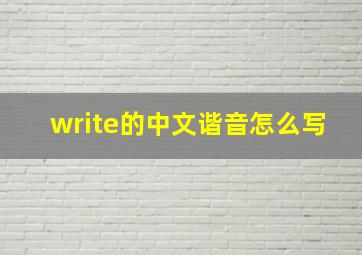 write的中文谐音怎么写